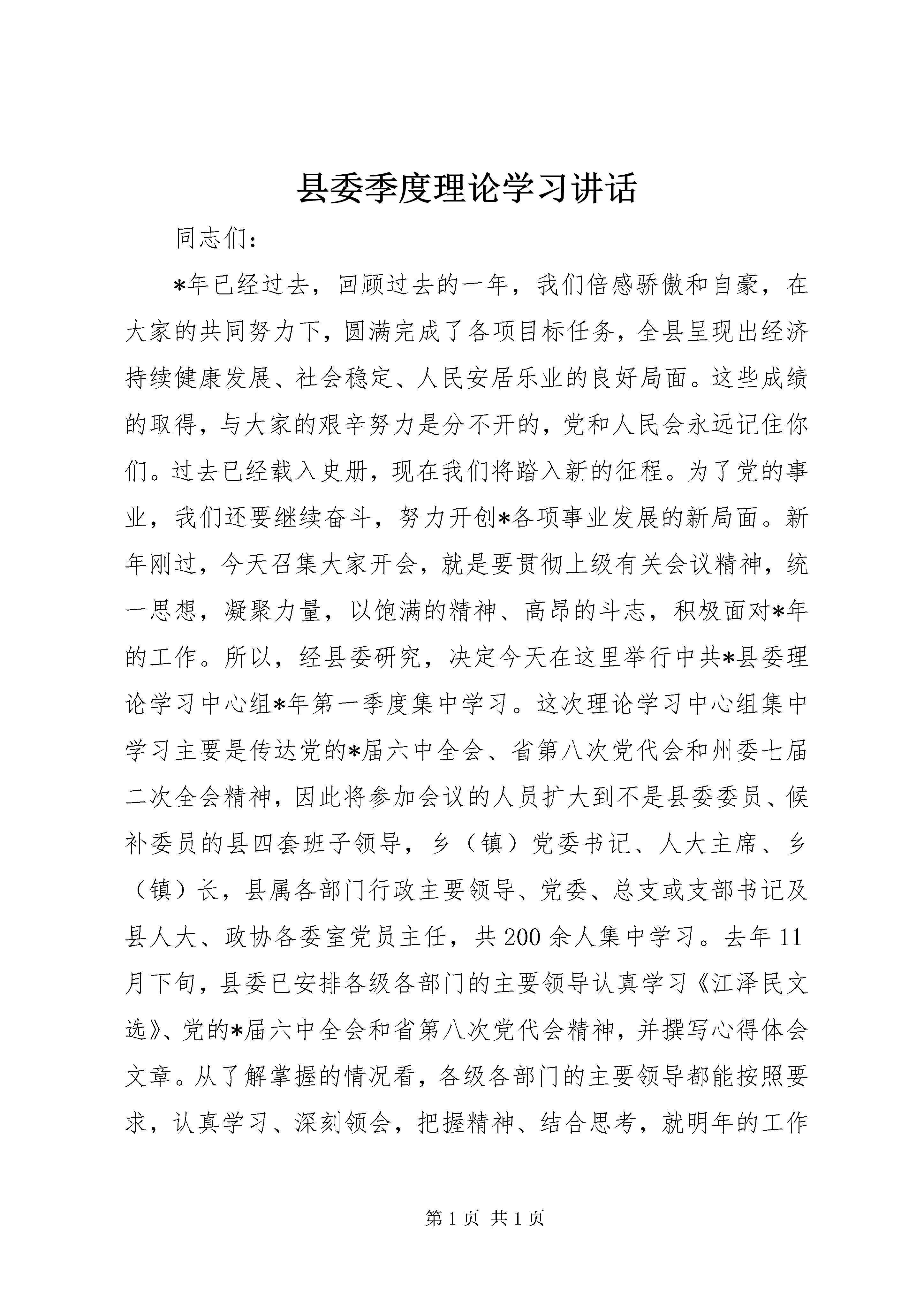 县委季度理论学习讲话

同志们：

*年已经过去，回顾过去的一年，我们倍感骄傲和自豪，在大家的共同努力下，圆满完成了各项目标任务，全县呈现出经济持续健康发展、社会稳定、人民安居乐业的良好局面。这些成绩的取得，与大家的艰辛努力是分不开的，党和人民会永远记住你们。过去已经载入史册，现在我们将踏入新的征程。为了党的事业，我们还要继续奋斗，努力开创*各项事业发展的新局面。新年刚过，今天召集大家开会，就是要贯彻上级有关会议精神，统一思想，凝聚力量，以饱满的精神、高昂的斗志，积极面对*年的工作。所以，经县委研究，决定今天在这里举行中共*县委理论学习中心组*年第一季度集中学习。这次理论学习中心组集中学习主要是传达党的*届六中全会、省第八次党代会和州委七届二次全会精神，因此将参加会议的人员扩大到不是县委委员、候补委员的县四套班子领导，乡（镇）党委书记、人大主席、乡（镇）长，县属各部门行政主要领导、党委、总支或支部书记及县人大、政协各委室党员主任，共200余人集中学习。去年11月下旬，县委已安排各级各部门的主要领导认真学习《江泽民文选》、党的*届六中全会和省第八次党代会精神，并撰写心得体会文章。从了解掌握的情况看，各级各部门的主要领导都能按照要求，认真学习、深刻领会，把握精神、结合思考，就明年的工作

第1页 共1页